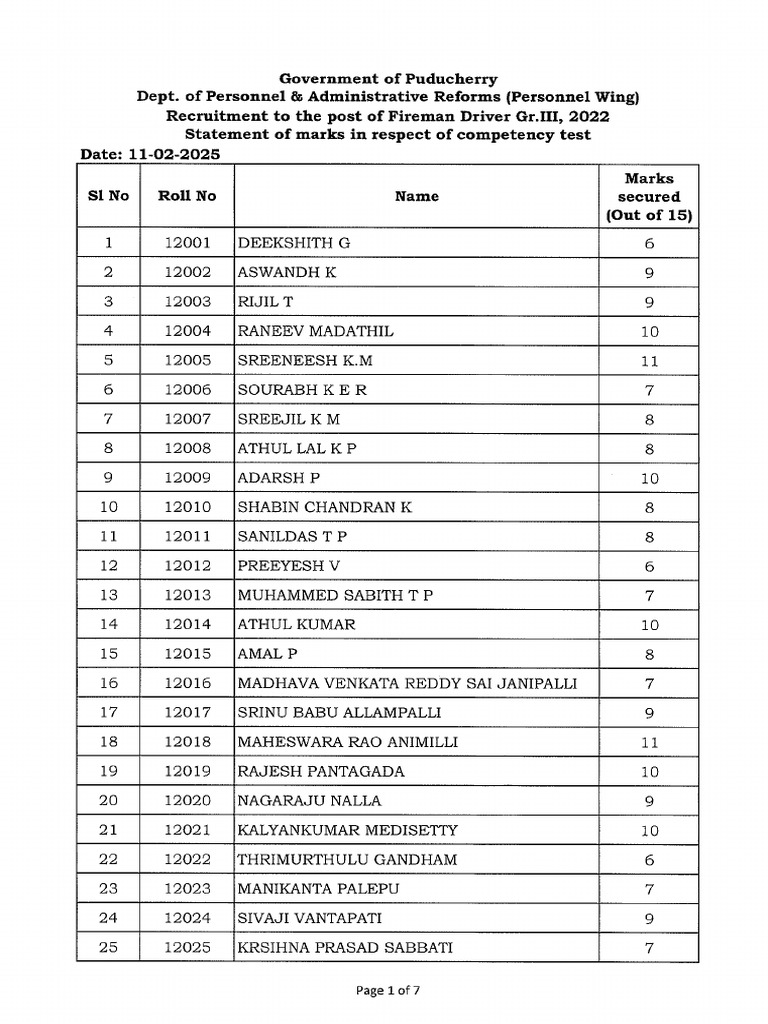 Government of Puducherry
Dept. of Personnel & Administrative Reforms (Personnel Wing)
Recruitment to the post of Fireman Driver Gr.III, 2022
Statement of marks in respect of competency test

Date: 11-02-2025

| Sl No | Roll No | Name | Marks secured (Out of 15) |
|---|---|---|---|
| 1 | 12001 | DEEKSHITH G | 6 |
| 2 | 12002 | ASWANDH K | 9 |
| 3 | 12003 | RIJIL T | 9 |
| 4 | 12004 | RANEEV MADATHIL | 10 |
| 5 | 12005 | SREENEESH K.M | 11 |
| 6 | 12006 | SOURABH K E R | 7 |
| 7 | 12007 | SREEJIL K M | 8 |
| 8 | 12008 | ATHUL LAL K P | 8 |
| 9 | 12009 | ADARSH P | 10 |
| 10 | 12010 | SHABIN CHANDRAN K | 8 |
| 11 | 12011 | SANILDAS T P | 8 |
| 12 | 12012 | PREEYESH V | 6 |
| 13 | 12013 | MUHAMMED SABITH T P | 7 |
| 14 | 12014 | ATHUL KUMAR | 10 |
| 15 | 12015 | AMAL P | 8 |
| 16 | 12016 | MADHAVA VENKATA REDDY SAI JANIPALLI | 7 |
| 17 | 12017 | SRINU BABU ALLAMPALLI | 9 |
| 18 | 12018 | MAHESWARA RAO ANIMILLI | 11 |
| 19 | 12019 | RAJESH PANTAGADA | 10 |
| 20 | 12020 | NAGARAJU NALLA | 9 |
| 21 | 12021 | KALYANKUMAR MEDISETTY | 10 |
| 22 | 12022 | THRIMURTHULU GANDHAM | 6 |
| 23 | 12023 | MANIKANTA PALEPU | 7 |
| 24 | 12024 | SIVAJI VANTAPATI | 9 |
| 25 | 12025 | KRSIHNA PRASAD SABBATI | 7 |

Page 1 of 7